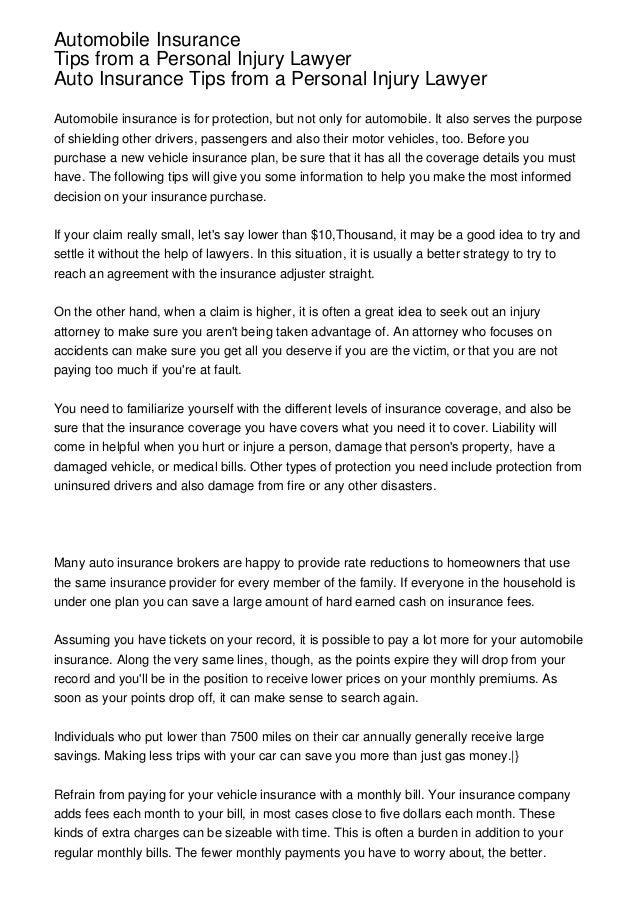 Automobile Insurance
Tips from a Personal Injury Lawyer
Auto Insurance Tips from a Personal Injury Lawyer

Automobile insurance is for protection, but not only for automobile. It also serves the purpose of shielding other drivers, passengers and also their motor vehicles, too. Before you purchase a new vehicle insurance plan, be sure that it has all the coverage details you must have. The following tips will give you some information to help you make the most informed decision on your insurance purchase.

If your claim really small, let's say lower than $10,Thousand, it may be a good idea to try and settle it without the help of lawyers. In this situation, it is usually a better strategy to try to reach an agreement with the insurance adjuster straight.

On the other hand, when a claim is higher, it is often a great idea to seek out an injury attorney to make sure you aren't being taken advantage of. An attorney who focuses on accidents can make sure you get all you deserve if you are the victim, or that you are not paying too much if you're at fault.

You need to familiarize yourself with the different levels of insurance coverage, and also be sure that the insurance coverage you have covers what you need it to cover. Liability will come in helpful when you hurt or injure a person, damage that person's property, have a damaged vehicle, or medical bills. Other types of protection you need include protection from uninsured drivers and also damage from fire or any other disasters.

Many auto insurance brokers are happy to provide rate reductions to homeowners that use the same insurance provider for every member of the family. If everyone in the household is under one plan you can save a large amount of hard earned cash on insurance fees.

Assuming you have tickets on your record, it is possible to pay a lot more for your automobile insurance. Along the very same lines, though, as the points expire they will drop from your record and you'll be in the position to receive lower prices on your monthly premiums. As soon as your points drop off, it can make sense to search again.

Individuals who put lower than 7500 miles on their car annually generally receive large savings. Making less trips with your car can save you more than just gas money.|}

Refrain from paying for your vehicle insurance with a monthly bill. Your insurance company adds fees each month to your bill, in most cases close to five dollars each month. These kinds of extra charges can be sizeable with time. This is often a burden in addition to your regular monthly bills. The fewer monthly payments you have to worry about, the better.